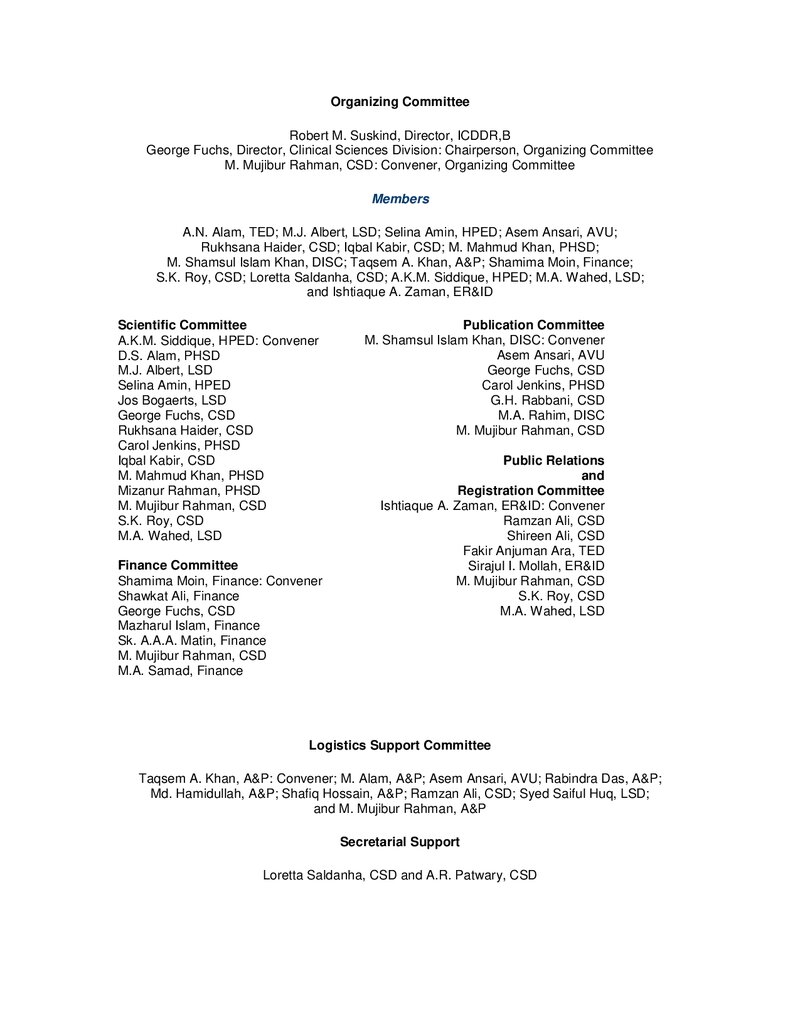 Organizing Committee

Robert M. Suskind, Director, ICDDR,B
George Fuchs, Director, Clinical Sciences Division: Chairperson, Organizing Committee
M. Mujibur Rahman, CSD: Convener, Organizing Committee

Members

A.N. Alam, TED; M.J. Albert, LSD; Selina Amin, HPED; Asem Ansari, AVU; Rukhsana Haider, CSD; Iqbal Kabir, CSD; M. Mahmud Khan, PHSD; M. Shamsul Islam Khan, DISC; Taqsem A. Khan, A&P; Shamima Moin, Finance; S.K. Roy, CSD; Loretta Saldanha, CSD; A.K.M. Siddique, HPED; M.A. Wahed, LSD; and Ishtiaque A. Zaman, ER&ID

Scientific Committee
A.K.M. Siddique, HPED: Convener
D.S. Alam, PHSD
M.J. Albert, LSD
Selina Amin, HPED
Jos Bogaerts, LSD
George Fuchs, CSD
Rukhsana Haider, CSD
Carol Jenkins, PHSD
Iqbal Kabir, CSD
M. Mahmud Khan, PHSD
Mizanur Rahman, PHSD
M. Mujibur Rahman, CSD
S.K. Roy, CSD
M.A. Wahed, LSD

Finance Committee
Shamima Moin, Finance: Convener
Shawkat Ali, Finance
George Fuchs, CSD
Mazharul Islam, Finance
Sk. A.A.A. Matin, Finance
M. Mujibur Rahman, CSD
M.A. Samad, Finance

Publication Committee
M. Shamsul Islam Khan, DISC: Convener
Asem Ansari, AVU
George Fuchs, CSD
Carol Jenkins, PHSD
G.H. Rabbani, CSD
M.A. Rahim, DISC
M. Mujibur Rahman, CSD

Public Relations
and
Registration Committee
Ishtiaque A. Zaman, ER&ID: Convener
Ramzan Ali, CSD
Shireen Ali, CSD
Fakir Anjuman Ara, TED
Sirajul I. Mollah, ER&ID
M. Mujibur Rahman, CSD
S.K. Roy, CSD
M.A. Wahed, LSD

Logistics Support Committee

Taqsem A. Khan, A&P: Convener; M. Alam, A&P; Asem Ansari, AVU; Rabindra Das, A&P; Md. Hamidullah, A&P; Shafiq Hossain, A&P; Ramzan Ali, CSD; Syed Saiful Huq, LSD; and M. Mujibur Rahman, A&P

Secretarial Support

Loretta Saldanha, CSD and A.R. Patwary, CSD